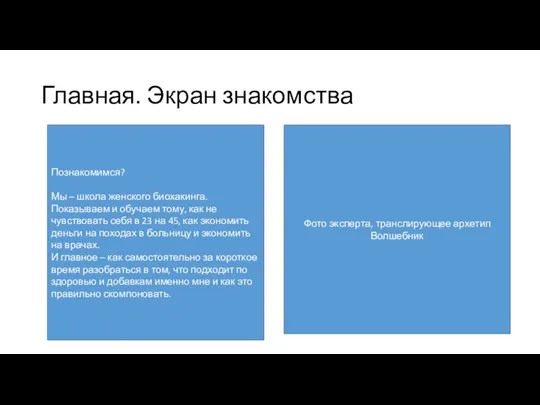 Главная. Экран знакомства

Познакомимся?

Мы – школа женского биохакинга. Показываем и обучаем тому, как не чувствовать себя в 23 на 45, как экономить деньги на походах в больницу и экономить на врачах.
И главное – как самостоятельно за короткое время разобраться в том, что подходит по здоровью и добавкам именно мне и как это правильно скомпоновать.

Фото эксперта, транслирующее архетип Волшебник